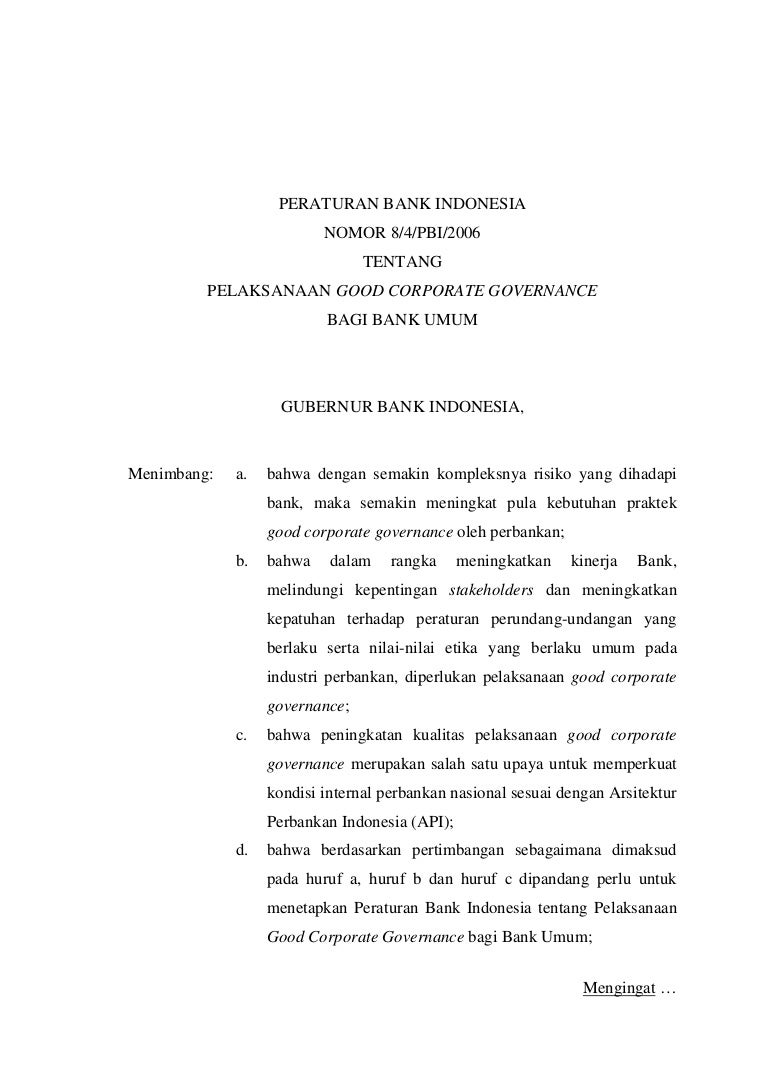 PERATURAN BANK INDONESIA
NOMOR 8/4/PBI/2006
TENTANG
PELAKSANAAN GOOD CORPORATE GOVERNANCE
BAGI BANK UMUM

GUBERNUR BANK INDONESIA,

Menimbang: a. bahwa dengan semakin kompleksnya risiko yang dihadapi bank, maka semakin meningkat pula kebutuhan praktek good corporate governance oleh perbankan;

b. bahwa dalam rangka meningkatkan kinerja Bank, melindungi kepentingan stakeholders dan meningkatkan kepatuhan terhadap peraturan perundang-undangan yang berlaku serta nilai-nilai etika yang berlaku umum pada industri perbankan, diperlukan pelaksanaan good corporate governance;

c. bahwa peningkatan kualitas pelaksanaan good corporate governance merupakan salah satu upaya untuk memperkuat kondisi internal perbankan nasional sesuai dengan Arsitektur Perbankan Indonesia (API);

d. bahwa berdasarkan pertimbangan sebagaimana dimaksud pada huruf a, huruf b dan huruf c dipandang perlu untuk menetapkan Peraturan Bank Indonesia tentang Pelaksanaan Good Corporate Governance bagi Bank Umum;

Mengingat …